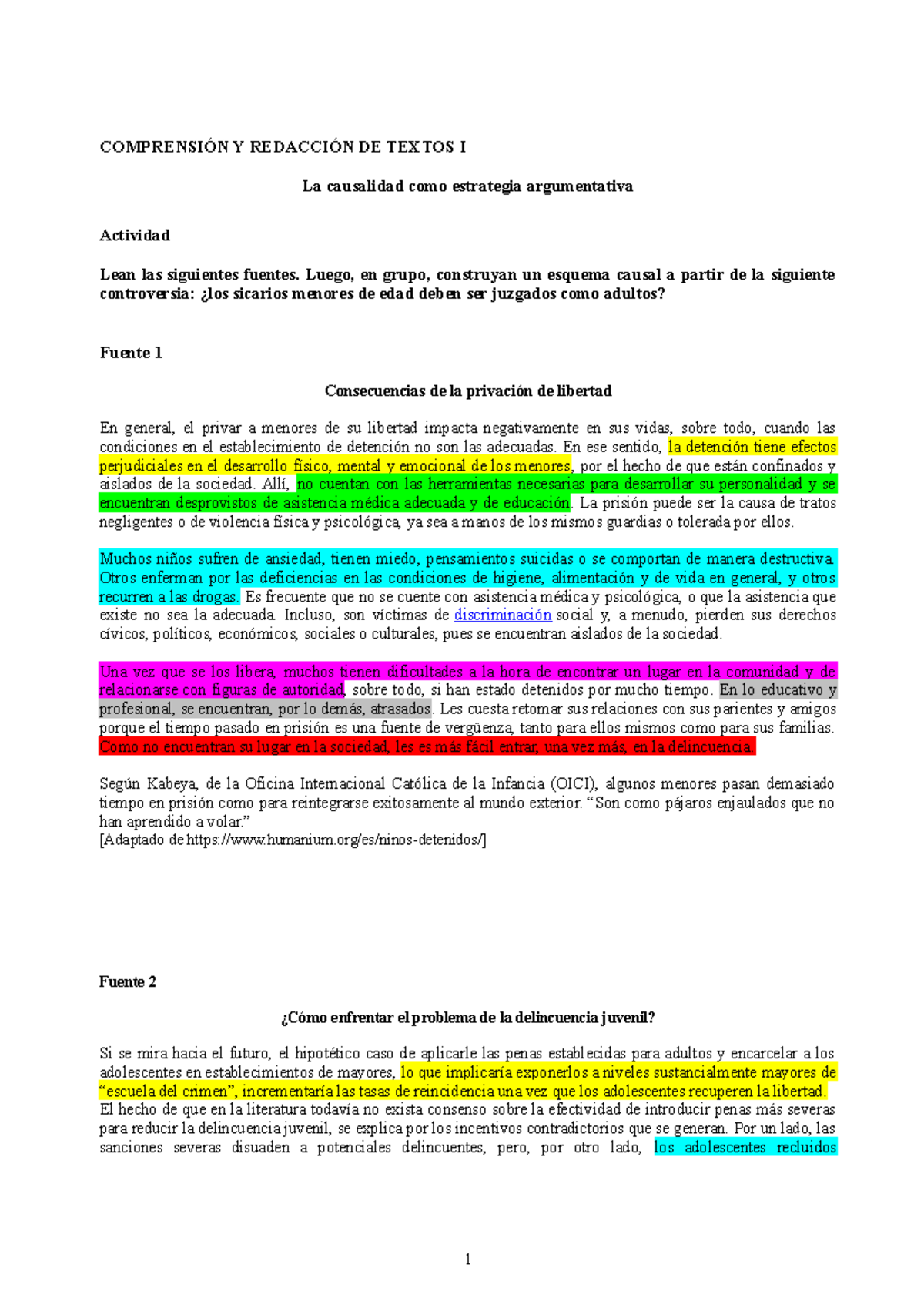 COMPRENSIÓN Y REDACCIÓN DE TEXTOS I

La causalidad como estrategia argumentativa

Actividad

Lean las siguientes fuentes. Luego, en grupo, construyan un esquema causal a partir de la siguiente controversia: ¿los sicarios menores de edad deben ser juzgados como adultos?

Fuente 1

Consecuencias de la privación de libertad

En general, el privar a menores de su libertad impacta negativamente en sus vidas, sobre todo, cuando las condiciones en el establecimiento de detención no son las adecuadas. En ese sentido, la detención tiene efectos perjudiciales en el desarrollo físico, mental y emocional de los menores, por el hecho de que están confinados y aislados de la sociedad. Allí, no cuentan con las herramientas necesarias para desarrollar su personalidad y se encuentran desprovistos de asistencia médica adecuada y de educación. La prisión puede ser la causa de tratos negligentes o de violencia física y psicológica, ya sea a manos de los mismos guardias o tolerada por ellos.

Muchos niños sufren de ansiedad, tienen miedo, pensamientos suicidas o se comportan de manera destructiva. Otros enferman por las deficiencias en las condiciones de higiene, alimentación y de vida en general, y otros recurren a las drogas. Es frecuente que no se cuente con asistencia médica y psicológica, o que la asistencia que existe no sea la adecuada. Incluso, son víctimas de discriminación social y, a menudo, pierden sus derechos cívicos, políticos, económicos, sociales o culturales, pues se encuentran aislados de la sociedad.

Una vez que se los libera, muchos tienen dificultades a la hora de encontrar un lugar en la comunidad y de relacionarse con figuras de autoridad, sobre todo, si han estado detenidos por mucho tiempo. En lo educativo y profesional, se encuentran, por lo demás, atrasados. Les cuesta retomar sus relaciones con sus parientes y amigos porque el tiempo pasado en prisión es una fuente de vergüenza, tanto para ellos mismos como para sus familias. Como no encuentran su lugar en la sociedad, les es más fácil entrar, una vez más, en la delincuencia.

Según Kabeya, de la Oficina Internacional Católica de la Infancia (OICI), algunos menores pasan demasiado tiempo en prisión como para reintegrarse exitosamente al mundo exterior. “Son como pájaros enjaulados que no han aprendido a volar.”
[Adaptado de https://www.humanium.org/es/ninos-detenidos/]

Fuente 2

¿Cómo enfrentar el problema de la delincuencia juvenil?

Si se mira hacia el futuro, el hipotético caso de aplicarle las penas establecidas para adultos y encarcelar a los adolescentes en establecimientos de mayores, lo que implicaría exponerlos a niveles sustancialmente mayores de “escuela del crimen”, incrementaría las tasas de reincidencia una vez que los adolescentes recuperen la libertad.
El hecho de que en la literatura todavía no exista consenso sobre la efectividad de introducir penas más severas para reducir la delincuencia juvenil, se explica por los incentivos contradictorios que se generan. Por un lado, las sanciones severas disuaden a potenciales delincuentes, pero, por otro lado, los adolescentes recluidos

1